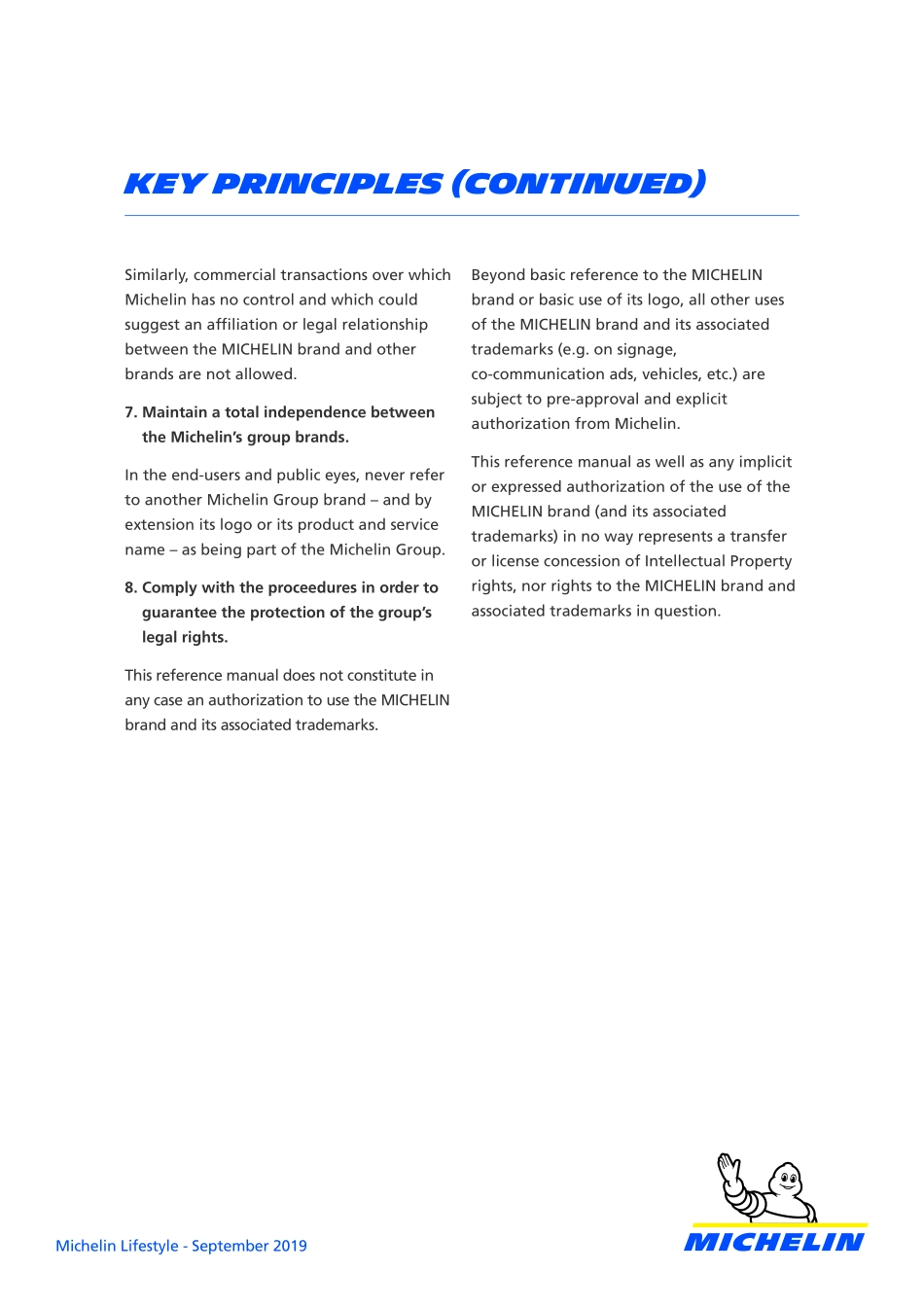 KEY PRINCIPLES (CONTINUED)

Similarly, commercial transactions over which Michelin has no control and which could suggest an affiliation or legal relationship between the MICHELIN brand and other brands are not allowed.

7. Maintain a total independence between the Michelin's group brands.

In the end-users and public eyes, never refer to another Michelin Group brand – and by extension its logo or its product and service name – as being part of the Michelin Group.

8. Comply with the proceedures in order to guarantee the protection of the group's legal rights.

This reference manual does not constitute in any case an authorization to use the MICHELIN brand and its associated trademarks.

Beyond basic reference to the MICHELIN brand or basic use of its logo, all other uses of the MICHELIN brand and its associated trademarks (e.g. on signage, co-communication ads, vehicles, etc.) are subject to pre-approval and explicit authorization from Michelin.

This reference manual as well as any implicit or expressed authorization of the use of the MICHELIN brand (and its associated trademarks) in no way represents a transfer or license concession of Intellectual Property rights, nor rights to the MICHELIN brand and associated trademarks in question.

Michelin Lifestyle - September 2019

MICHELIN